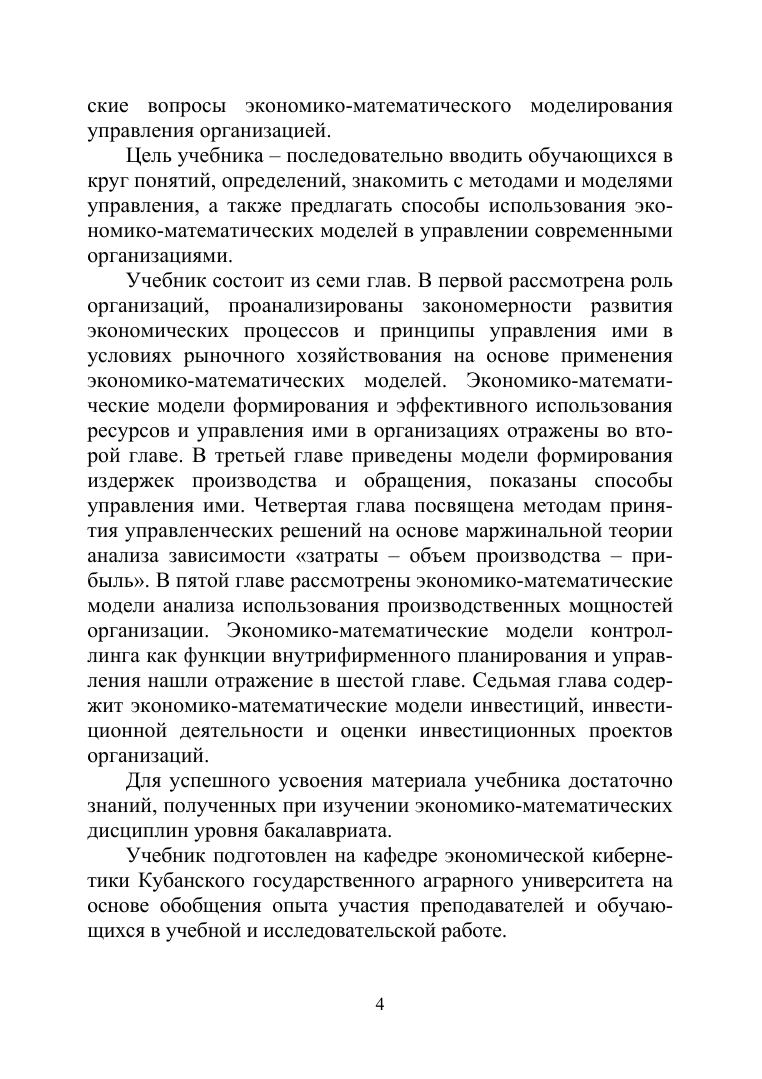 ские вопросы экономико-математического моделирования управления организацией.

Цель учебника – последовательно вводить обучающихся в круг понятий, определений, знакомить с методами и моделями управления, а также предлагать способы использования экономико-математических моделей в управлении современными организациями.

Учебник состоит из семи глав. В первой рассмотрена роль организаций, проанализированы закономерности развития экономических процессов и принципы управления ими в условиях рыночного хозяйствования на основе применения экономико-математических моделей. Экономико-математические модели формирования и эффективного использования ресурсов и управления ими в организациях отражены во второй главе. В третьей главе приведены модели формирования издержек производства и обращения, показаны способы управления ими. Четвертая глава посвящена методам принятия управленческих решений на основе маржинальной теории анализа зависимости «затраты – объем производства – прибыль». В пятой главе рассмотрены экономико-математические модели анализа использования производственных мощностей организации. Экономико-математические модели контроллинга как функции внутрифирменного планирования и управления нашли отражение в шестой главе. Седьмая глава содержит экономико-математические модели инвестиций, инвестиционной деятельности и оценки инвестиционных проектов организаций.

Для успешного усвоения материала учебника достаточно знаний, полученных при изучении экономико-математических дисциплин уровня бакалавриата.

Учебник подготовлен на кафедре экономической кибернетики Кубанского государственного аграрного университета на основе обобщения опыта участия преподавателей и обучающихся в учебной и исследовательской работе.

4